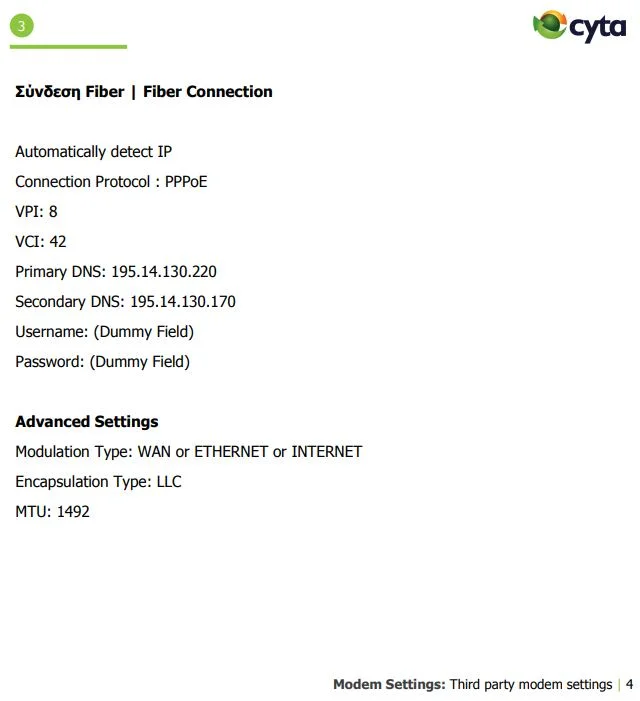 3

cyta

Σύνδεση Fiber | Fiber Connection

Automatically detect IP

Connection Protocol : PPPoE

VPI: 8

VCI: 42

Primary DNS: 195.14.130.220

Secondary DNS: 195.14.130.170

Username: (Dummy Field)

Password: (Dummy Field)

Advanced Settings

Modulation Type: WAN or ETHERNET or INTERNET

Encapsulation Type: LLC

MTU: 1492

Modem Settings: Third party modem settings | 4